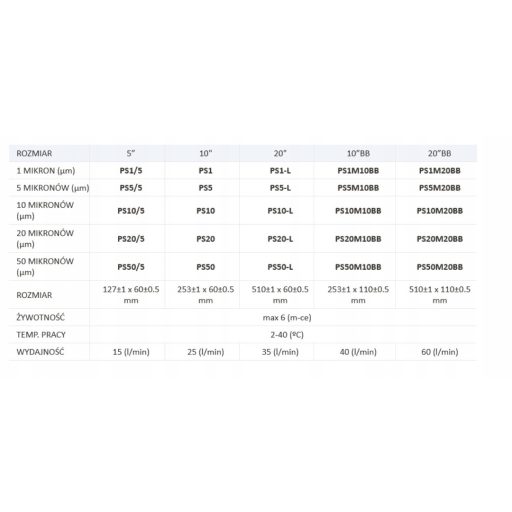 | ROZMIAR | 5" | 10" | 20" | 10"BB | 20"BB |
|---|---|---|---|---|---|
| 1 MIKRON (µm) | PS1/5 | PS1 | PS1-L | PS1M10BB | PS1M20BB |
| 5 MIKRONÓW (µm) | PS5/5 | PS5 | PS5-L | PS5M10BB | PS5M20BB |
| 10 MIKRONÓW (µm) | PS10/5 | PS10 | PS10-L | PS10M10BB | PS10M20BB |
| 20 MIKRONÓW (µm) | PS20/5 | PS20 | PS20-L | PS20M10BB | PS20M20BB |
| 50 MIKRONÓW (µm) | PS50/5 | PS50 | PS50-L | PS50M10BB | PS50M20BB |
| ROZMIAR | 127±1 x 60±0.5 mm | 253±1 x 60±0.5 mm | 510±1 x 60±0.5 mm | 253±1 x 110±0.5 mm | 510±1 x 110±0.5 mm |
| ŻYWOTNOŚĆ | max 6 (m-ce) | | | | |
| TEMP. PRACY | 2-40 (ºC) | | | | |
| WYDAJNOŚĆ | 15 (l/min) | 25 (l/min) | 35 (l/min) | 40 (l/min) | 60 (l/min) |